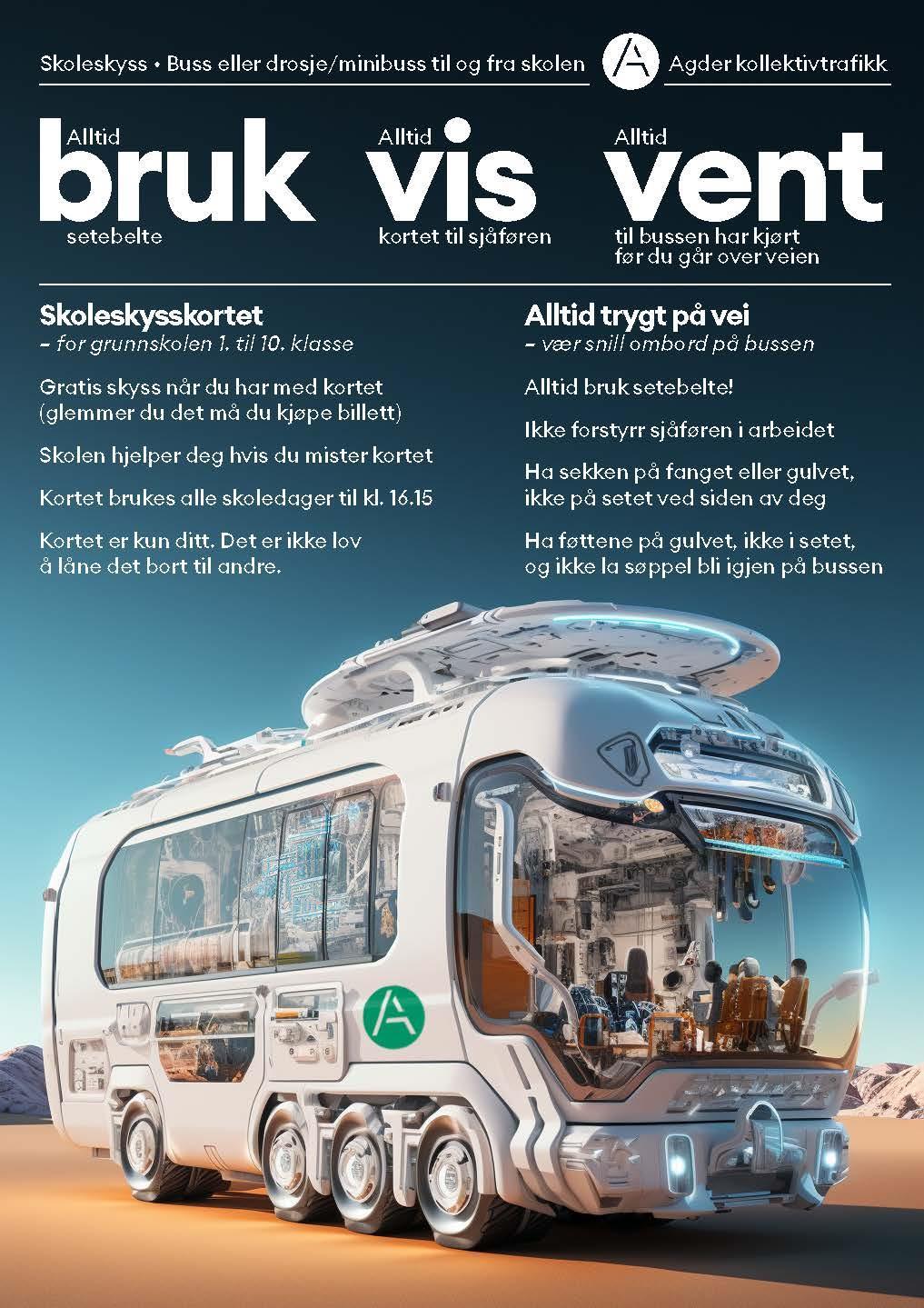 Skoleskyss • Buss eller drosje/minibuss til og fra skolen

Agder kollektivtrafikk

Alltid
bruk
setebelte

Alltid
vis
kortet til sjåføren

Alltid
vent
til bussen har kjørt før du går over veien

Skoleskysskortet
– for grunnskolen 1. til 10. klasse

Gratis skyss når du har med kortet (glemmer du det må du kjøpe billett)

Skolen hjelper deg hvis du mister kortet

Kortet brukes alle skoledager til kl. 16.15

Kortet er kun ditt. Det er ikke lov å låne det bort til andre.

Alltid trygt på vei
– vær snill ombord på bussen

Alltid bruk setebelte!

Ikke forstyrr sjåføren i arbeidet

Ha sekken på fanget eller gulvet, ikke på setet ved siden av deg

Ha føttene på gulvet, ikke i setet, og ikke la søppel bli igjen på bussen